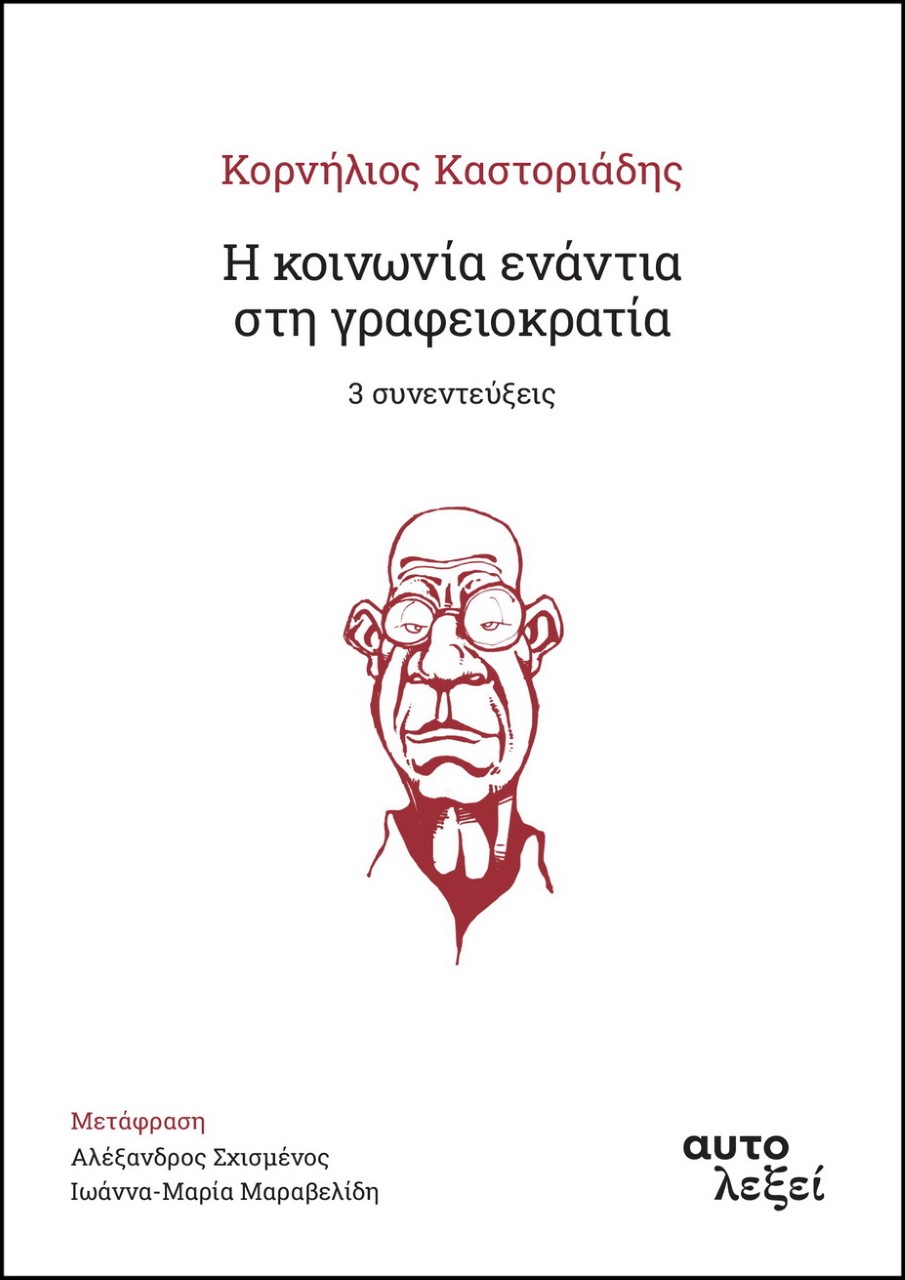 Κορνήλιος Καστοριάδης

Η κοινωνία ενάντια στη γραφειοκρατία

3 συνεντεύξεις

Μετάφραση
Αλέξανδρος Σχισμένος
Ιωάννα-Μαρία Μαραβελίδη

αυτο
λεξεί